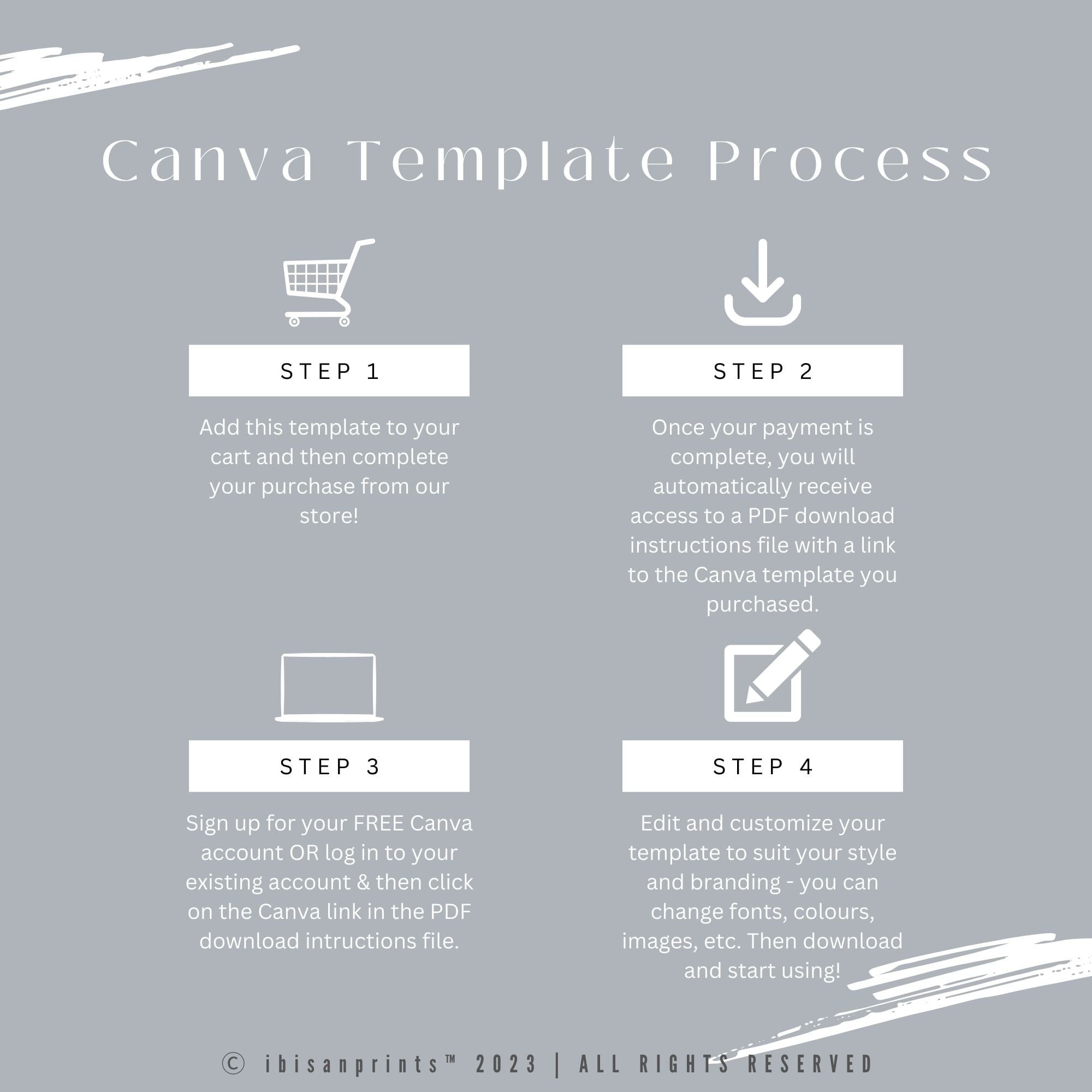 Canva Template Process

STEP 1

Add this template to your cart and then complete your purchase from our store!

STEP 2

Once your payment is complete, you will automatically receive access to a PDF download instructions file with a link to the Canva template you purchased.

STEP 3

Sign up for your FREE Canva account OR log in to your existing account & then click on the Canva link in the PDF download intructions file.

STEP 4

Edit and customize your template to suit your style and branding - you can change fonts, colours, images, etc. Then download and start using!

© ibisanprints™ 2023 | ALL RIGHTS RESERVED